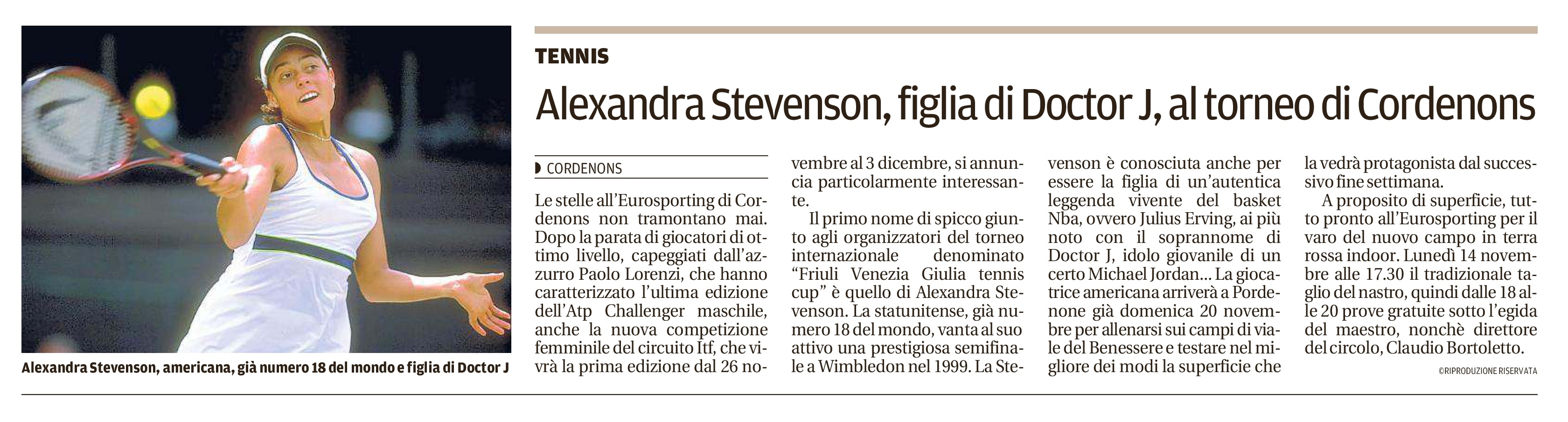 Alexandra Stevenson, americana, già numero 18 del mondo e figlia di Doctor J

TENNIS

Alexandra Stevenson, figlia di Doctor J, al torneo di Cordenons

CORDENONS

Le stelle all'Eurosporting di Cordenons non tramontano mai. Dopo la parata di giocatori di ottimo livello, capeggiati dall'azzurro Paolo Lorenzi, che hanno caratterizzato l'ultima edizione dell'Atp Challenger maschile, anche la nuova competizione femminile del circuito Itf, che vivrà la prima edizione dal 26 novembre al 3 dicembre, si annuncia particolarmente interessante.

Il primo nome di spicco giunto agli organizzatori del torneo internazionale denominato "Friuli Venezia Giulia tennis cup" è quello di Alexandra Stevenson. La statunitense, già numero 18 del mondo, vanta al suo attivo una prestigiosa semifinale a Wimbledon nel 1999. La Stevenson è conosciuta anche per essere la figlia di un'autentica leggenda vivente del basket Nba, ovvero Julius Erving, ai più noto con il soprannome di Doctor J, idolo giovanile di un certo Michael Jordan... La giocatrice americana arriverà a Pordenone già domenica 20 novembre per allenarsi sui campi di viale del Benessere e testare nel migliore dei modi la superficie che la vedrà protagonista dal successivo fine settimana.

A proposito di superficie, tutto pronto all'Eurosporting per il varo del nuovo campo in terra rossa indoor. Lunedì 14 novembre alle 17.30 il tradizionale taglio del nastro, quindi dalle 18 alle 20 prove gratuite sotto l'egida del maestro, nonchè direttore del circolo, Claudio Bortoletto.

©RIPRODUZIONE RISERVATA